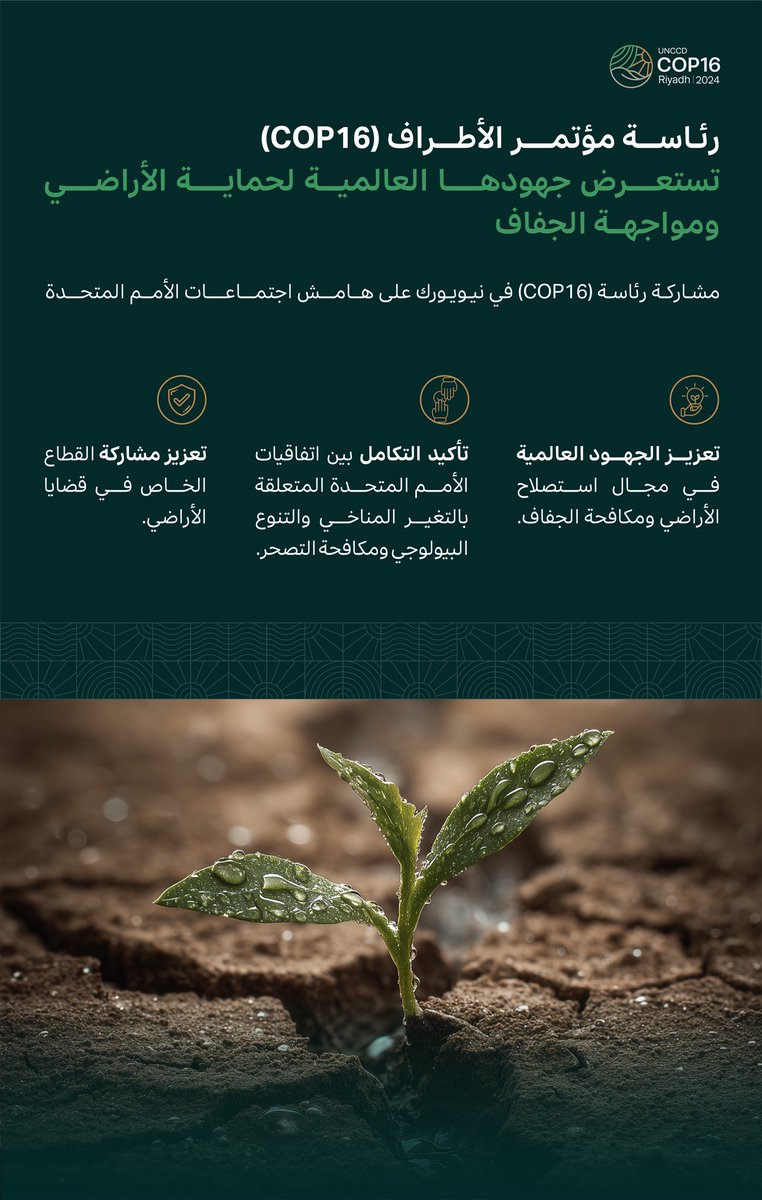 UNCCD
COP16
Riyadh | 2024

رئاسة مؤتمر الأطراف (COP16)
تستعرض جهودها العالمية لحماية الأراضي ومواجهة الجفاف

مشاركة رئاسة (COP16) في نيويورك على هامش اجتماعات الأمم المتحدة

تعزيز الجهود العالمية في مجال استصلاح الأراضي ومكافحة الجفاف.

تأكيد التكامل بين اتفاقيات الأمم المتحدة المتعلقة بالتغير المناخي والتنوع البيولوجي ومكافحة التصحر.

تعزيز مشاركة القطاع الخاص في قضايا الأراضي.